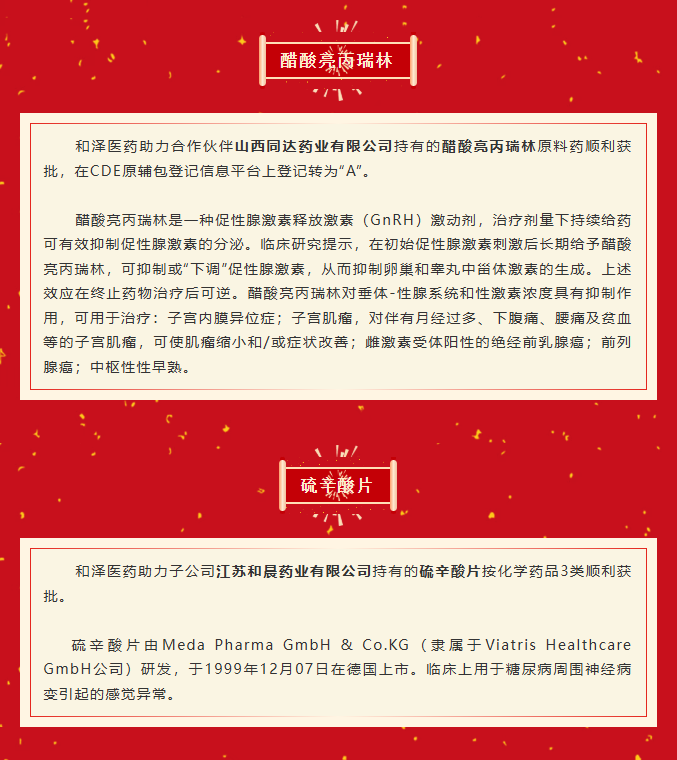 醋酸亮丙瑞林

和泽医药助力合作伙伴山西同达药业有限公司持有的醋酸亮丙瑞林原料药顺利获批，在CDE原辅包登记信息平台上登记转为“A”。

醋酸亮丙瑞林是一种促性腺激素释放激素（GnRH）激动剂，治疗剂量下持续给药可有效抑制促性腺激素的分泌。临床研究提示，在初始促性腺激素刺激后长期给予醋酸亮丙瑞林，可抑制或“下调”促性腺激素，从而抑制卵巢和睾丸中甾体激素的生成。上述效应在终止药物治疗后可逆。醋酸亮丙瑞林对垂体-性腺系统和性激素浓度具有抑制作用，可用于治疗：子宫内膜异位症；子宫肌瘤，对伴有月经过多、下腹痛、腰痛及贫血等的子宫肌瘤，可使肌瘤缩小和/或症状改善；雌激素受体阳性的绝经前乳腺癌；前列腺癌；中枢性性早熟。

硫辛酸片

和泽医药助力子公司江苏和晨药业有限公司持有的硫辛酸片按化学药品3类顺利获批。

硫辛酸片由Meda Pharma GmbH & Co.KG（隶属于Viatris Healthcare GmbH公司）研发，于1999年12月07日在德国上市。临床上用于糖尿病周围神经病变引起的感觉异常。